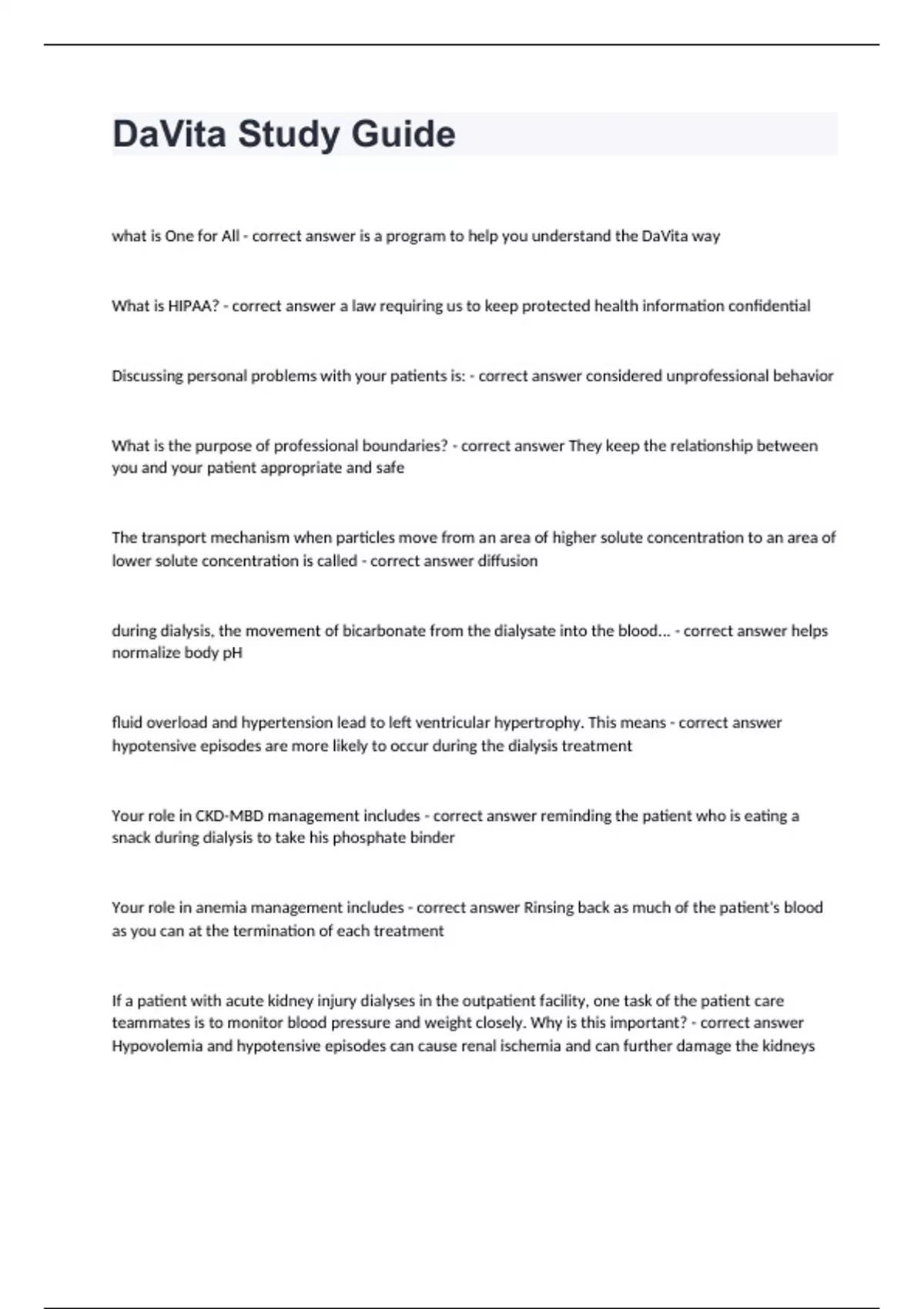 DaVita Study Guide

what is One for All - correct answer is a program to help you understand the DaVita way

What is HIPAA? - correct answer a law requiring us to keep protected health information confidential

Discussing personal problems with your patients is: - correct answer considered unprofessional behavior

What is the purpose of professional boundaries? - correct answer They keep the relationship between you and your patient appropriate and safe

The transport mechanism when particles move from an area of higher solute concentration to an area of lower solute concentration is called - correct answer diffusion

during dialysis, the movement of bicarbonate from the dialysate into the blood... - correct answer helps normalize body pH

fluid overload and hypertension lead to left ventricular hypertrophy. This means - correct answer hypotensive episodes are more likely to occur during the dialysis treatment

Your role in CKD-MBD management includes - correct answer reminding the patient who is eating a snack during dialysis to take his phosphate binder

Your role in anemia management includes - correct answer Rinsing back as much of the patient's blood as you can at the termination of each treatment

If a patient with acute kidney injury dialyses in the outpatient facility, one task of the patient care teammates is to monitor blood pressure and weight closely. Why is this important? - correct answer Hypovolemia and hypotensive episodes can cause renal ischemia and can further damage the kidneys